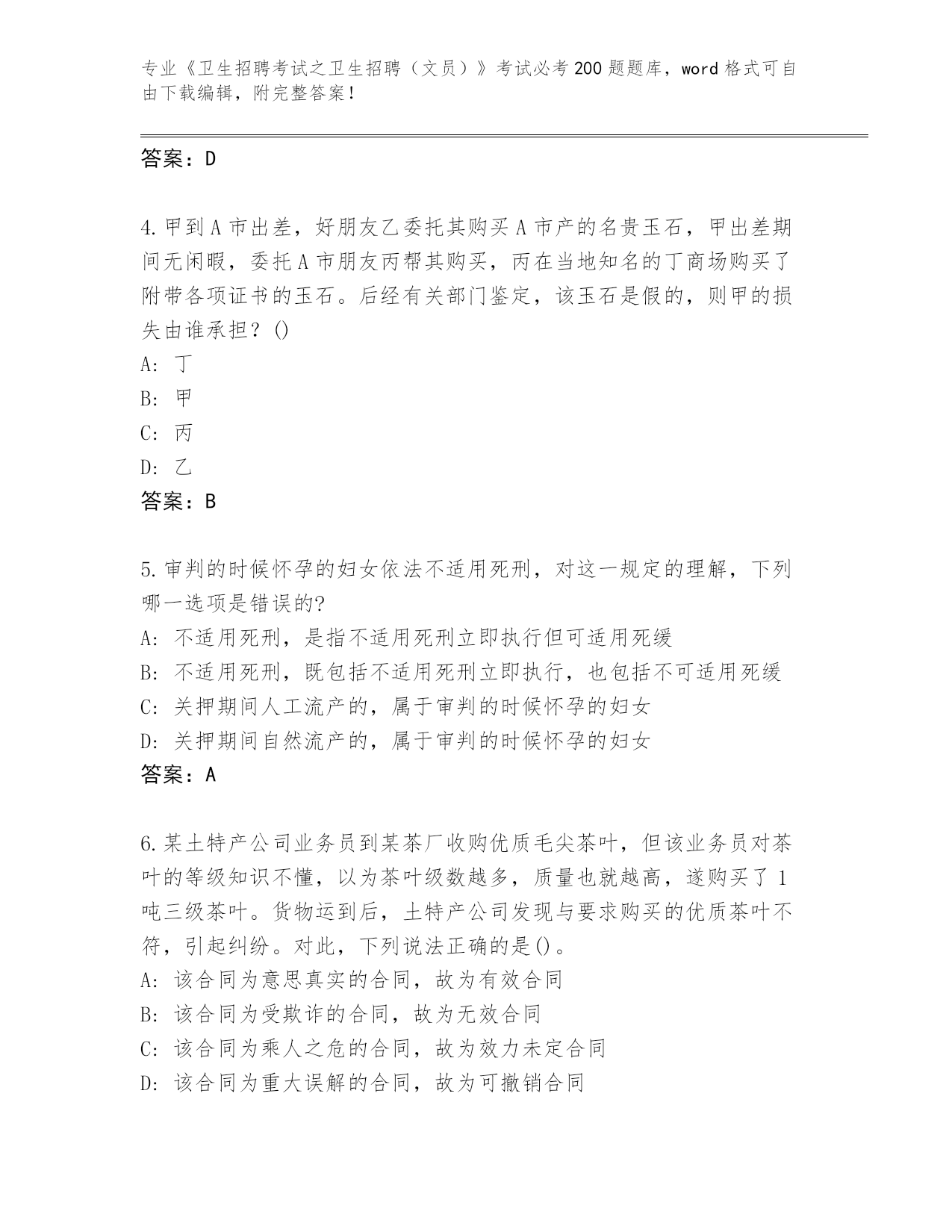 专业《卫生招聘考试之卫生招聘（文员）》考试必考200题题库，word格式可自由下载编辑，附完整答案！

答案：D

4.甲到A市出差，好朋友乙委托其购买A市产的名贵玉石，甲出差期间无闲暇，委托A市朋友丙帮其购买，丙在当地知名的丁商场购买了附带各项证书的玉石。后经有关部门鉴定，该玉石是假的，则甲的损失由谁承担？()
A: 丁
B: 甲
C: 丙
D: 乙
答案：B

5.审判的时候怀孕的妇女依法不适用死刑，对这一规定的理解，下列哪一选项是错误的?
A: 不适用死刑，是指不适用死刑立即执行但可适用死缓
B: 不适用死刑，既包括不适用死刑立即执行，也包括不可适用死缓
C: 关押期间人工流产的，属于审判的时候怀孕的妇女
D: 关押期间自然流产的，属于审判的时候怀孕的妇女
答案：A

6.某土特产公司业务员到某茶厂收购优质毛尖茶叶，但该业务员对茶叶的等级知识不懂，以为茶叶级数越多，质量也就越高，遂购买了1吨三级茶叶。货物运到后，土特产公司发现与要求购买的优质茶叶不符，引起纠纷。对此，下列说法正确的是()。
A: 该合同为意思真实的合同，故为有效合同
B: 该合同为受欺诈的合同，故为无效合同
C: 该合同为乘人之危的合同，故为效力未定合同
D: 该合同为重大误解的合同，故为可撤销合同